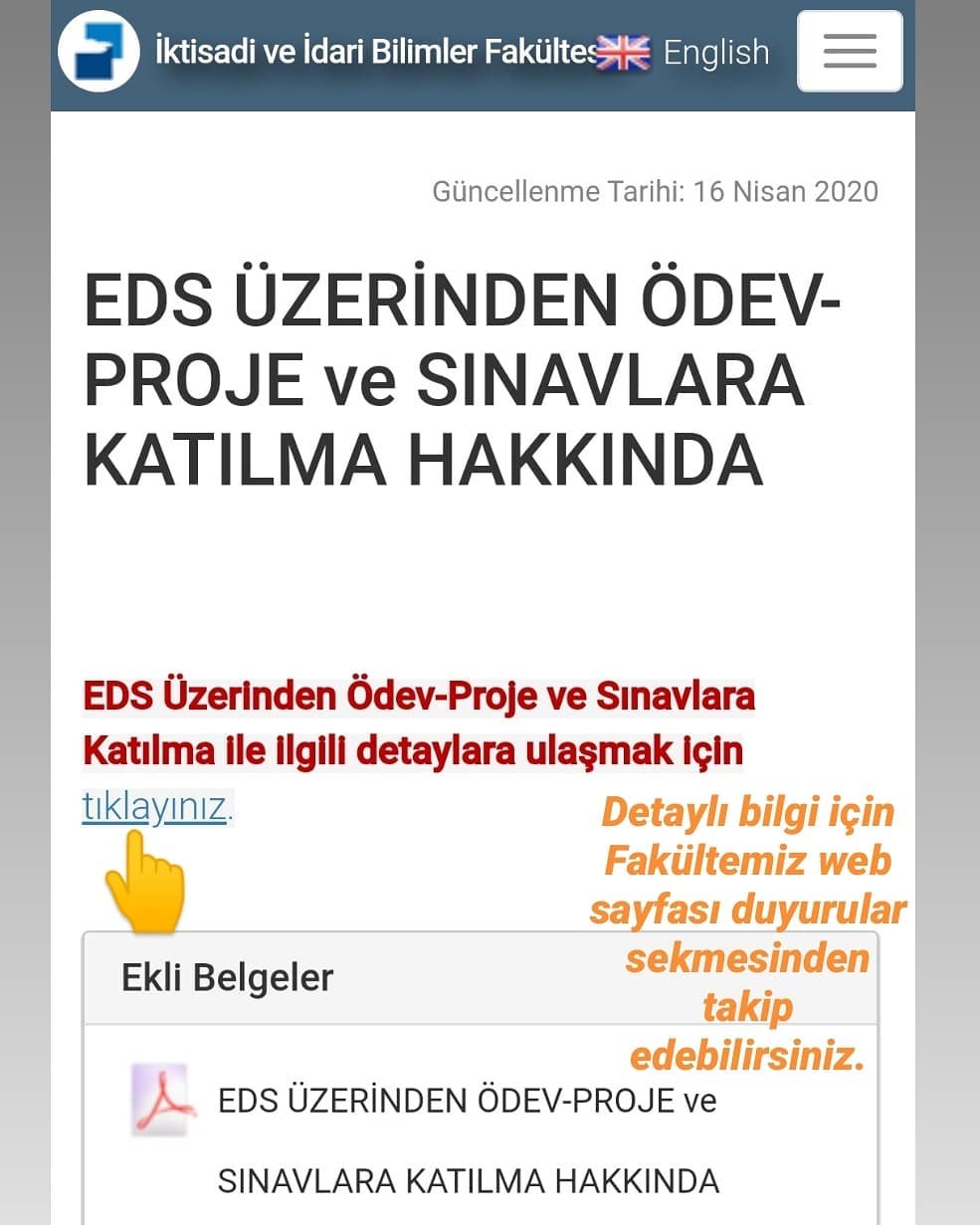 İktisadi ve İdari Bilimler Fakültes English

Güncellenme Tarihi: 16 Nisan 2020

EDS ÜZERİNDEN ÖDEV-PROJE ve SINAVLARA KATILMA HAKKINDA

EDS Üzerinden Ödev-Proje ve Sınavlara Katılma ile ilgili detaylara ulaşmak için tıklayınız.

Detaylı bilgi için Fakültemiz web sayfası duyurular sekmesinden takip edebilirsiniz.

Ekli Belgeler

EDS ÜZERİNDEN ÖDEV-PROJE ve SINAVLARA KATILMA HAKKINDA